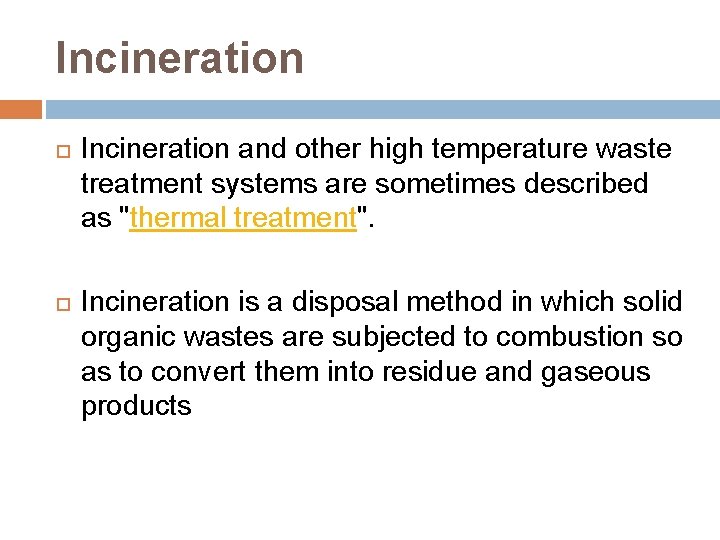 Incineration

Incineration and other high temperature waste treatment systems are sometimes described as "thermal treatment".

Incineration is a disposal method in which solid organic wastes are subjected to combustion so as to convert them into residue and gaseous products